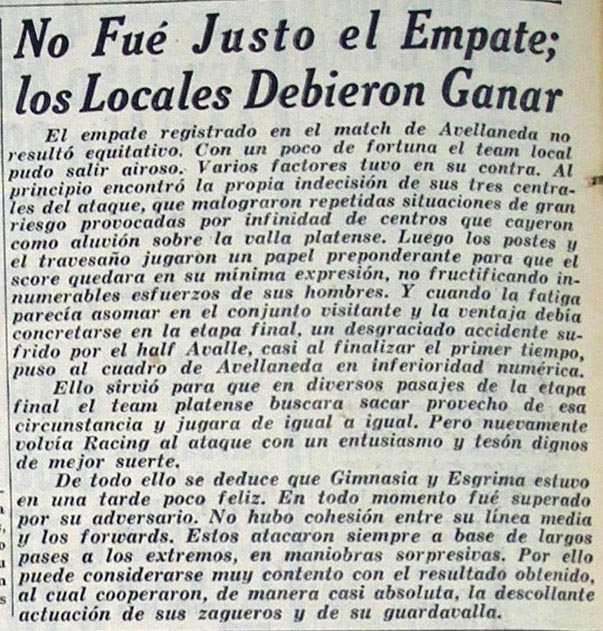 No Fué Justo el Empate; los Locales Debieron Ganar

El empate registrado en el match de Avellaneda no resultó equitativo. Con un poco de fortuna el team local pudo salir airoso. Varios factores tuvo en su contra. Al principio encontró la propia indecisión de sus tres centrales del ataque, que malograron repetidas situaciones de gran riesgo provocadas por infinidad de centros que cayeron como aluvión sobre la valla platense. Luego los postes y el travesaño jugaron un papel preponderante para que el score quedara en su mínima expresión, no fructificando innumerables esfuerzos de sus hombres. Y cuando la fatiga parecía asomar en el conjunto visitante y la ventaja debía concretarse en la etapa final, un desgraciado accidente sufrido por el half Avalle, casi al finalizar el primer tiempo, puso al cuadro de Avellaneda en inferioridad numérica.

Ello sirvió para que en diversos pasajes de la etapa final el team platense buscara sacar provecho de esa circunstancia y jugara de igual a igual. Pero nuevamente volvía Racing al ataque con un entusiasmo y tesón dignos de mejor suerte.

De todo ello se deduce que Gimnasia y Esgrima estuvo en una tarde poco feliz. En todo momento fué superado por su adversario. No hubo cohesión entre su línea media y los forwards. Estos atacaron siempre a base de largos pases a los extremos, en maniobras sorpresivas. Por ello puede considerarse muy contento con el resultado obtenido, al cual cooperaron, de manera casi absoluta, la descollante actuación de sus zagueros y de su guardavalla.